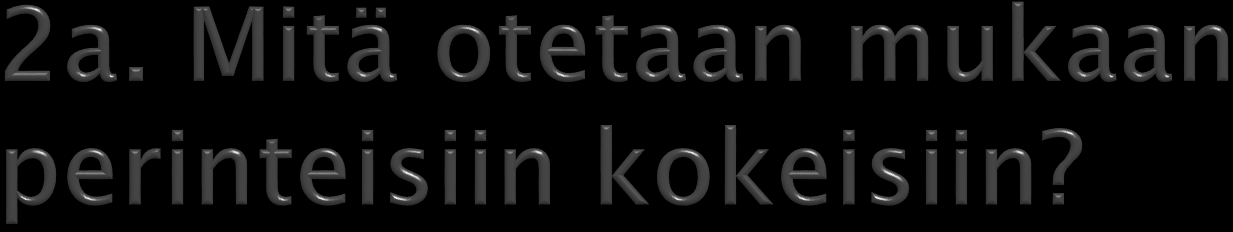 2a. Mitä otetaan mukaan perinteisiin kokeisiin?